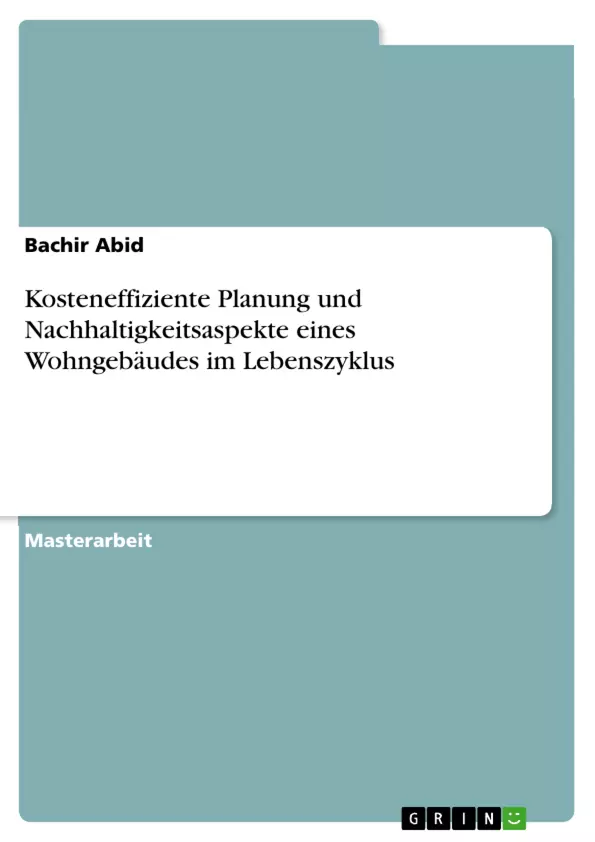 Bachir Abid

Kosteneffiziente Planung und Nachhaltigkeitsaspekte eines Wohngebäudes im Lebenszyklus

Masterarbeit

GRIN